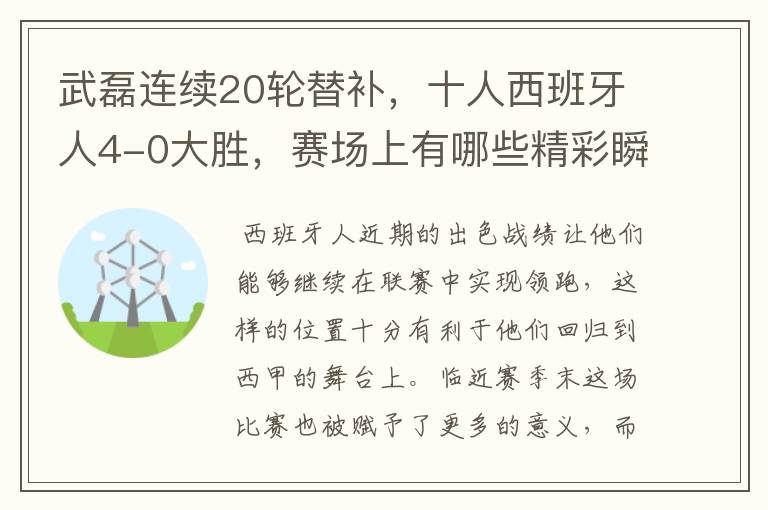 武磊连续20轮替补，十人西班牙人4-0大胜，赛场上有哪些精彩瞬

西班牙人近期的出色战绩让他们能够继续在联赛中实现领跑，这样的位置十分有利于他们回归到西甲的舞台上。临近赛季末这场比赛也被赋予了更多的意义，而